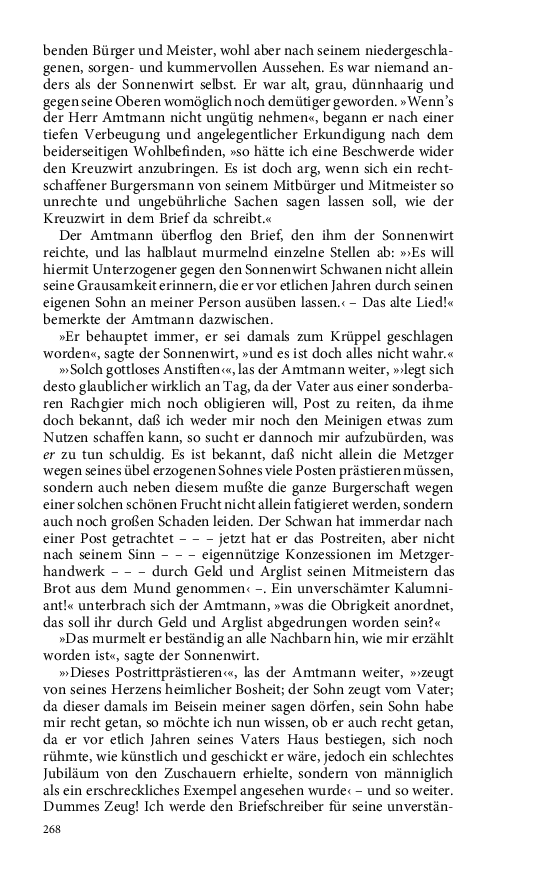 benden Bürger und Meister, wohl aber nach seinem niedergeschlagenen, sorgen- und kummervollen Aussehen. Es war niemand anders als der Sonnenwirt selbst. Er war alt, grau, dünnhaarig und gegen seine Oberen womöglich noch demütiger geworden. »Wenn's der Herr Amtmann nicht ungütig nehmen«, begann er nach einer tiefen Verbeugung und angelegentlicher Erkundigung nach dem beiderseitigen Wohlbefinden, »so hätte ich eine Beschwerde wider den Kreuzwirt anzubringen. Es ist doch arg, wenn sich ein rechtschaffener Burgersmann von seinem Mitbürger und Mitmeister so unrechte und ungebührliche Sachen sagen lassen soll, wie der Kreuzwirt in dem Brief da schreibt.«

Der Amtmann überflog den Brief, den ihm der Sonnenwirt reichte, und las halblaut murmelnd einzelne Stellen ab: »›Es will hiermit Unterzogener gegen den Sonnenwirt Schwanen nicht allein seine Grausamkeit erinnern, die er vor etlichen Jahren durch seinen eigenen Sohn an meiner Person ausüben lassen.‹ – Das alte Lied!« bemerkte der Amtmann dazwischen.

»Er behauptet immer, er sei damals zum Krüppel geschlagen worden«, sagte der Sonnenwirt, »und es ist doch alles nicht wahr.«

»›Solch gottloses Anstiften‹«, las der Amtmann weiter, »›legt sich desto glaublicher wirklich an Tag, da der Vater aus einer sonderbaren Rachgier mich noch obligieren will, Post zu reiten, da ihme doch bekannt, daß ich weder mir noch den Meinigen etwas zum Nutzen schaffen kann, so sucht er dannoch mir aufzubürden, was er zu tun schuldig. Es ist bekannt, daß nicht allein die Metzger wegen seines übel erzogenen Sohnes viele Posten prästieren müssen, sondern auch neben diesem mußte die ganze Burgerschaft wegen einer solchen schönen Frucht nicht allein fatigieret werden, sondern auch noch großen Schaden leiden. Der Schwan hat immerdar nach einer Post getrachtet – – – jetzt hat er das Postreiten, aber nicht nach seinem Sinn – – – eigennützige Konzessionen im Metzgerhandwerk – – – durch Geld und Arglist seinen Mitmeistern das Brot aus dem Mund genommen‹ –. Ein unverschämter Kalumniant!« unterbrach sich der Amtmann, »was die Obrigkeit anordnet, das soll ihr durch Geld und Arglist abgedrungen worden sein?«

»Das murmelt er beständig an alle Nachbarn hin, wie mir erzählt worden ist«, sagte der Sonnenwirt.

»›Dieses Postrittprästieren‹«, las der Amtmann weiter, »›zeugt von seines Herzens heimlicher Bosheit; der Sohn zeugt vom Vater; da dieser damals im Beisein meiner sagen dörfen, sein Sohn habe mir recht getan, so möchte ich nun wissen, ob er auch recht getan, da er vor etlich Jahren seines Vaters Haus bestiegen, sich noch rühmte, wie künstlich und geschickt er wäre, jedoch ein schlechtes Jubiläum von den Zuschauern erhielte, sondern von männiglich als ein erschreckliches Exempel angesehen wurde‹ – und so weiter. Dummes Zeug! Ich werde den Briefschreiber für seine unverstän-

268